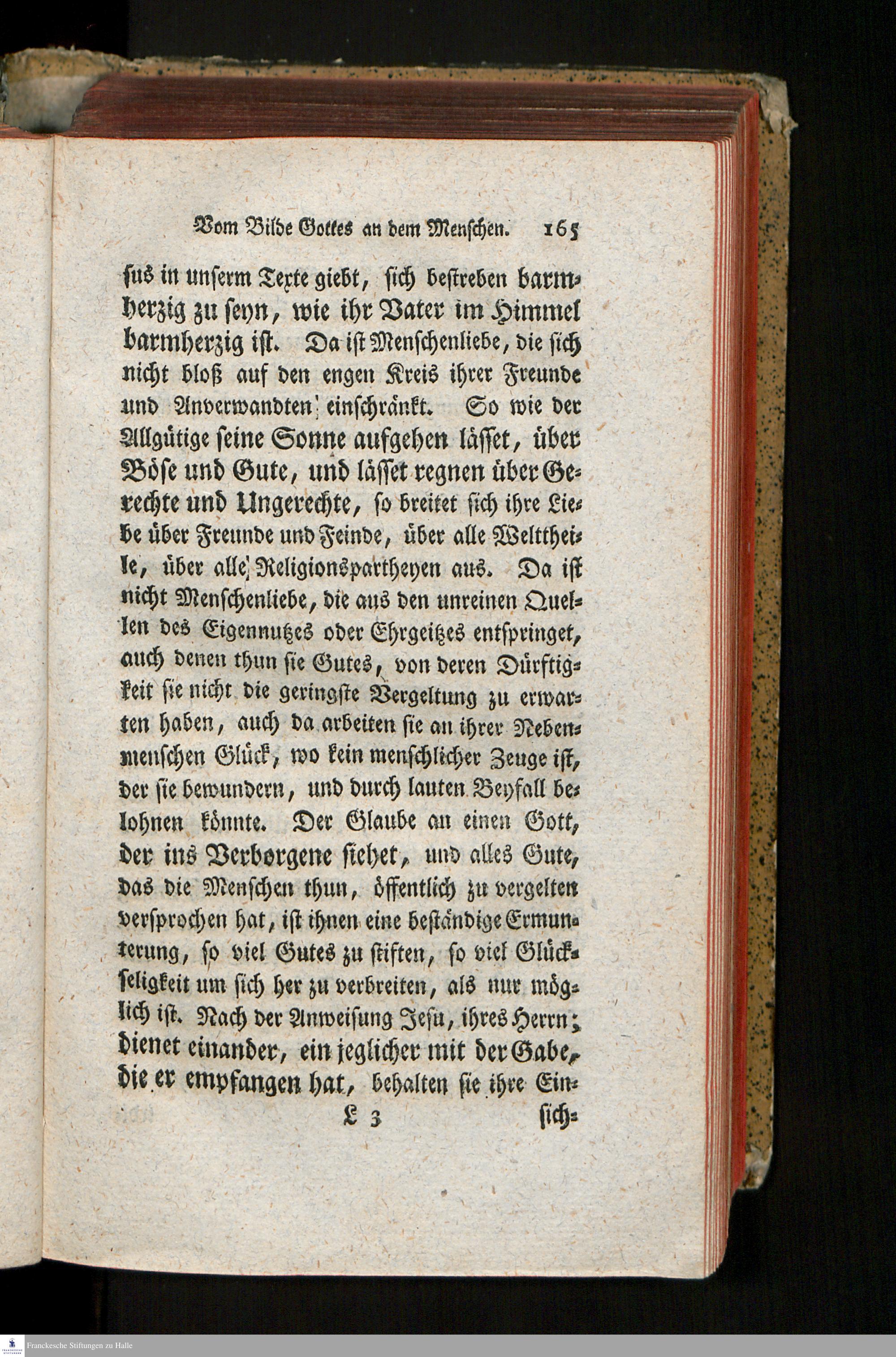 Vom Bilde Gottes an dem Menschen. 165

sus in unserm Texte giebt, sich bestreben barmherzig zu seyn, wie ihr Vater im Himmel barmherzig ist. Da ist Menschenliebe, die sich nicht bloß auf den engen Kreis ihrer Freunde und Anverwandten einschränkt. So wie der Allgütige seine Sonne aufgehen lässet, über Böse und Gute, und lässet regnen über Gerechte und Ungerechte, so breitet sich ihre Liebe über Freunde und Feinde, über alle Welttheile, über alle Religionspartheyen aus. Da ist nicht Menschenliebe, die aus den unreinen Quellen des Eigennutzes oder Ehrgeitzes entspringet, auch denen thun sie Gutes, von deren Dürftigkeit sie nicht die geringste Vergeltung zu erwarten haben, auch da arbeiten sie an ihrer Nebenmenschen Glück, wo kein menschlicher Zeuge ist, der sie bewundern, und durch lauten Beyfall belohnen könnte. Der Glaube an einen Gott, der ins Verborgene siehet, und alles Gute, das die Menschen thun, öffentlich zu vergelten versprochen hat, ist ihnen eine beständige Ermunterung, so viel Gutes zu stiften, so viel Glückseligkeit um sich her zu verbreiten, als nur möglich ist. Nach der Anweisung Jesu, ihres Herrn; dienet einander, ein jeglicher mit der Gabe, die er empfangen hat, behalten sie ihre Ein-

L 3 sich-

Franckesche Stiftungen zu Halle